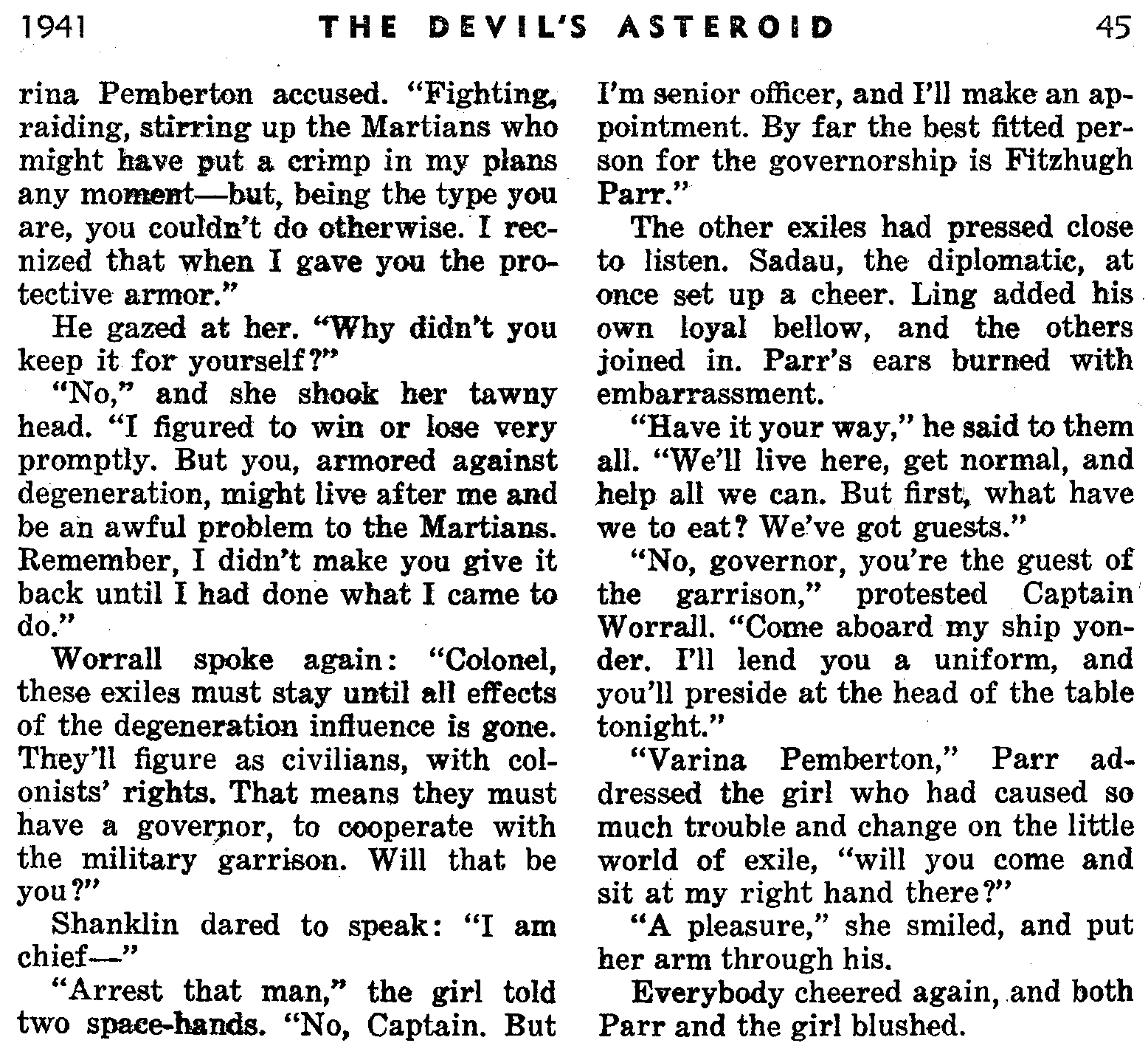 1941 THE DEVIL'S ASTEROID 45

rina Pemberton accused. "Fighting, raiding, stirring up the Martians who might have put a crimp in my plans any moment—but, being the type you are, you couldn't do otherwise. I recnized that when I gave you the protective armor."

He gazed at her. "Why didn't you keep it for yourself?"

"No," and she shook her tawny head. "I figured to win or lose very promptly. But you, armored against degeneration, might live after me and be an awful problem to the Martians. Remember, I didn't make you give it back until I had done what I came to do."

Worrall spoke again: "Colonel, these exiles must stay until all effects of the degeneration influence is gone. They'll figure as civilians, with colonists' rights. That means they must have a governor, to cooperate with the military garrison. Will that be you?"

Shanklin dared to speak: "I am chief—"

"Arrest that man," the girl told two space-hands. "No, Captain. But I'm senior officer, and I'll make an appointment. By far the best fitted person for the governorship is Fitzhugh Parr."

The other exiles had pressed close to listen. Sadau, the diplomatic, at once set up a cheer. Ling added his own loyal bellow, and the others joined in. Parr's ears burned with embarrassment.

"Have it your way," he said to them all. "We'll live here, get normal, and help all we can. But first, what have we to eat? We've got guests."

"No, governor, you're the guest of the garrison," protested Captain Worrall. "Come aboard my ship yonder. I'll lend you a uniform, and you'll preside at the head of the table tonight."

"Varina Pemberton," Parr addressed the girl who had caused so much trouble and change on the little world of exile, "will you come and sit at my right hand there?"

"A pleasure," she smiled, and put her arm through his.

Everybody cheered again, and both Parr and the girl blushed.